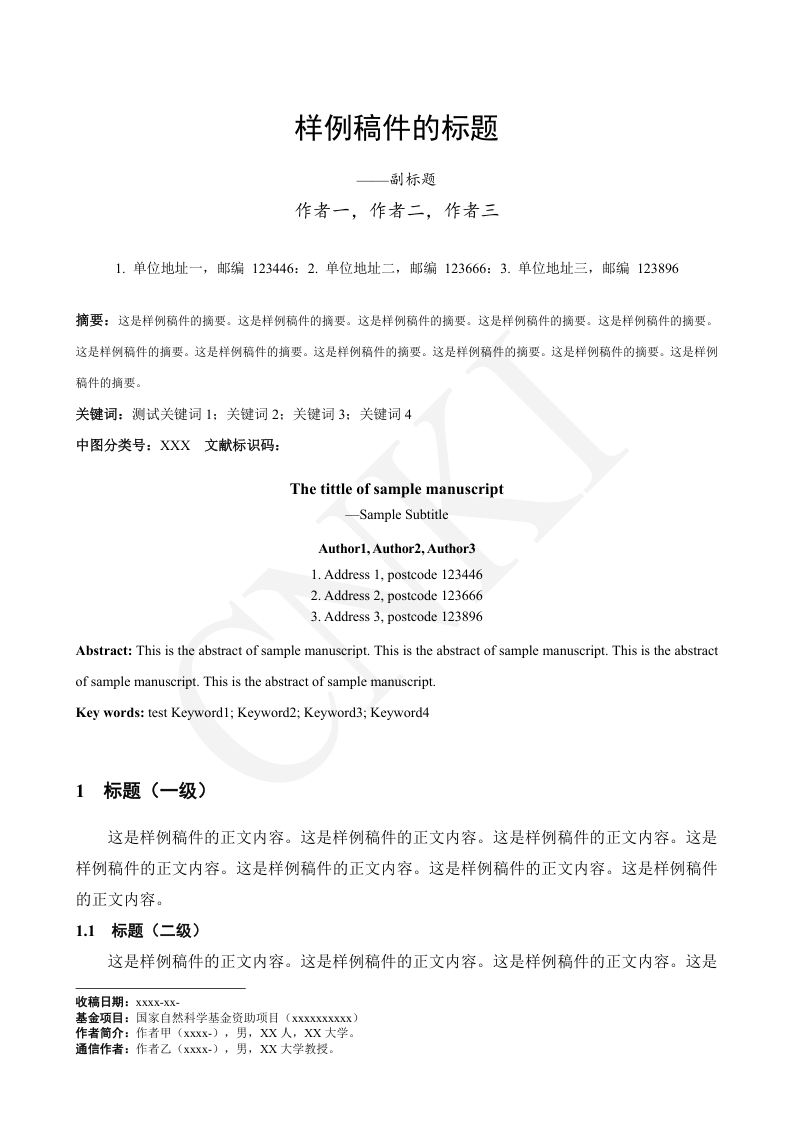 样例稿件的标题

——副标题

作者一，作者二，作者三

1. 单位地址一，邮编 123446；2. 单位地址二，邮编 123666；3. 单位地址三，邮编 123896

摘要：这是样例稿件的摘要。这是样例稿件的摘要。这是样例稿件的摘要。这是样例稿件的摘要。这是样例稿件的摘要。这是样例稿件的摘要。这是样例稿件的摘要。这是样例稿件的摘要。这是样例稿件的摘要。这是样例稿件的摘要。这是样例稿件的摘要。

关键词：测试关键词 1；关键词 2；关键词 3；关键词 4

中图分类号：XXX　文献标识码：

The tittle of sample manuscript

—Sample Subtitle

Author1, Author2, Author3

1. Address 1, postcode 123446
2. Address 2, postcode 123666
3. Address 3, postcode 123896

Abstract: This is the abstract of sample manuscript. This is the abstract of sample manuscript. This is the abstract of sample manuscript. This is the abstract of sample manuscript.

Key words: test Keyword1; Keyword2; Keyword3; Keyword4

CNKI

1　标题（一级）

这是样例稿件的正文内容。这是样例稿件的正文内容。这是样例稿件的正文内容。这是样例稿件的正文内容。这是样例稿件的正文内容。这是样例稿件的正文内容。这是样例稿件的正文内容。

1.1　标题（二级）

这是样例稿件的正文内容。这是样例稿件的正文内容。这是样例稿件的正文内容。这是

收稿日期：xxxx-xx-
基金项目：国家自然科学基金资助项目（xxxxxxxxxx）
作者简介：作者甲（xxxx-），男，XX 人，XX 大学。
通信作者：作者乙（xxxx-），男，XX 大学教授。